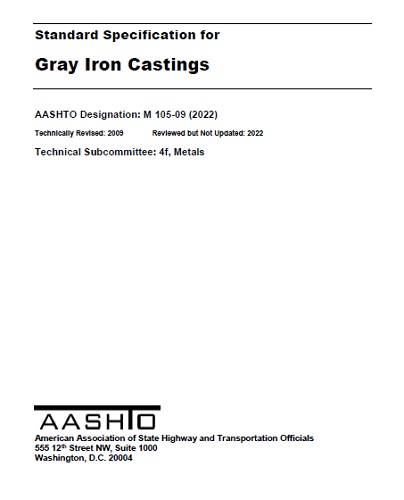 Standard Specification for

Gray Iron Castings

AASHTO Designation: M 105-09 (2022)

Technically Revised: 2009 Reviewed but Not Updated: 2022

Technical Subcommittee: 4f, Metals

AASHTO

American Association of State Highway and Transportation Officials
555 12$^{th}$ Street NW, Suite 1000
Washington, D.C. 20004